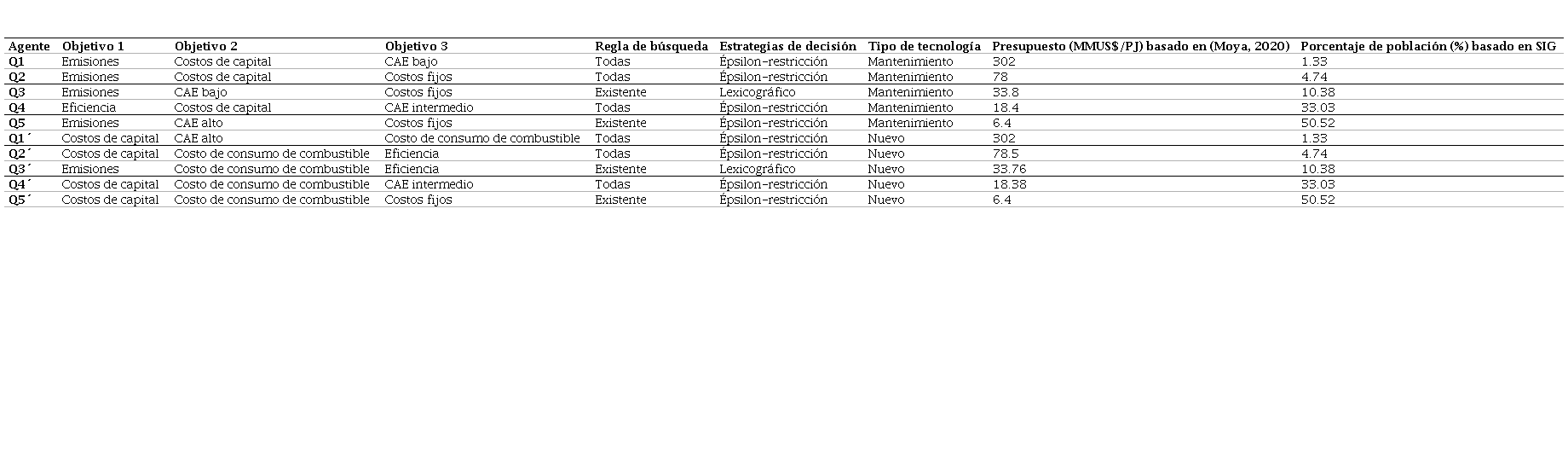 | Agente | Objetivo 1 | Objetivo 2 | Objetivo 3 | Regla de búsqueda | Estrategias de decisión | Tipo de tecnología | Presupuesto (MMUS$/PJ) basado en (Moya, 2020) | Porcentaje de población (%) basado en SIG |
|---|---|---|---|---|---|---|---|---|
| Q1 | Emisiones | Costos de capital | CAE bajo | Todas | Épsilon-restricción | Mantenimiento | 302 | 1.33 |
| Q2 | Emisiones | Costos de capital | Costos fijos | Todas | Épsilon-restricción | Mantenimiento | 78 | 4.74 |
| Q3 | Emisiones | CAE bajo | Costos fijos | Existente | Lexicográfico | Mantenimiento | 33.8 | 10.38 |
| Q4 | Eficiencia | Costos de capital | CAE intermedio | Todas | Épsilon-restricción | Mantenimiento | 18.4 | 33.03 |
| Q5 | Emisiones | CAE alto | Costos fijos | Existente | Épsilon-restricción | Mantenimiento | 6.4 | 50.52 |
| Q1´ | Costos de capital | CAE alto | Costo de consumo de combustible | Todas | Épsilon-restricción | Nuevo | 302 | 1.33 |
| Q2´ | Costos de capital | Costo de consumo de combustible | Eficiencia | Todas | Épsilon-restricción | Nuevo | 78.5 | 4.74 |
| Q3´ | Emisiones | Costo de consumo de combustible | Eficiencia | Existente | Lexicográfico | Nuevo | 33.76 | 10.38 |
| Q4´ | Costos de capital | Costo de consumo de combustible | CAE intermedio | Todas | Épsilon-restricción | Nuevo | 18.38 | 33.03 |
| Q5´ | Costos de capital | Costo de consumo de combustible | Costos fijos | Existente | Épsilon-restricción | Nuevo | 6.4 | 50.52 |